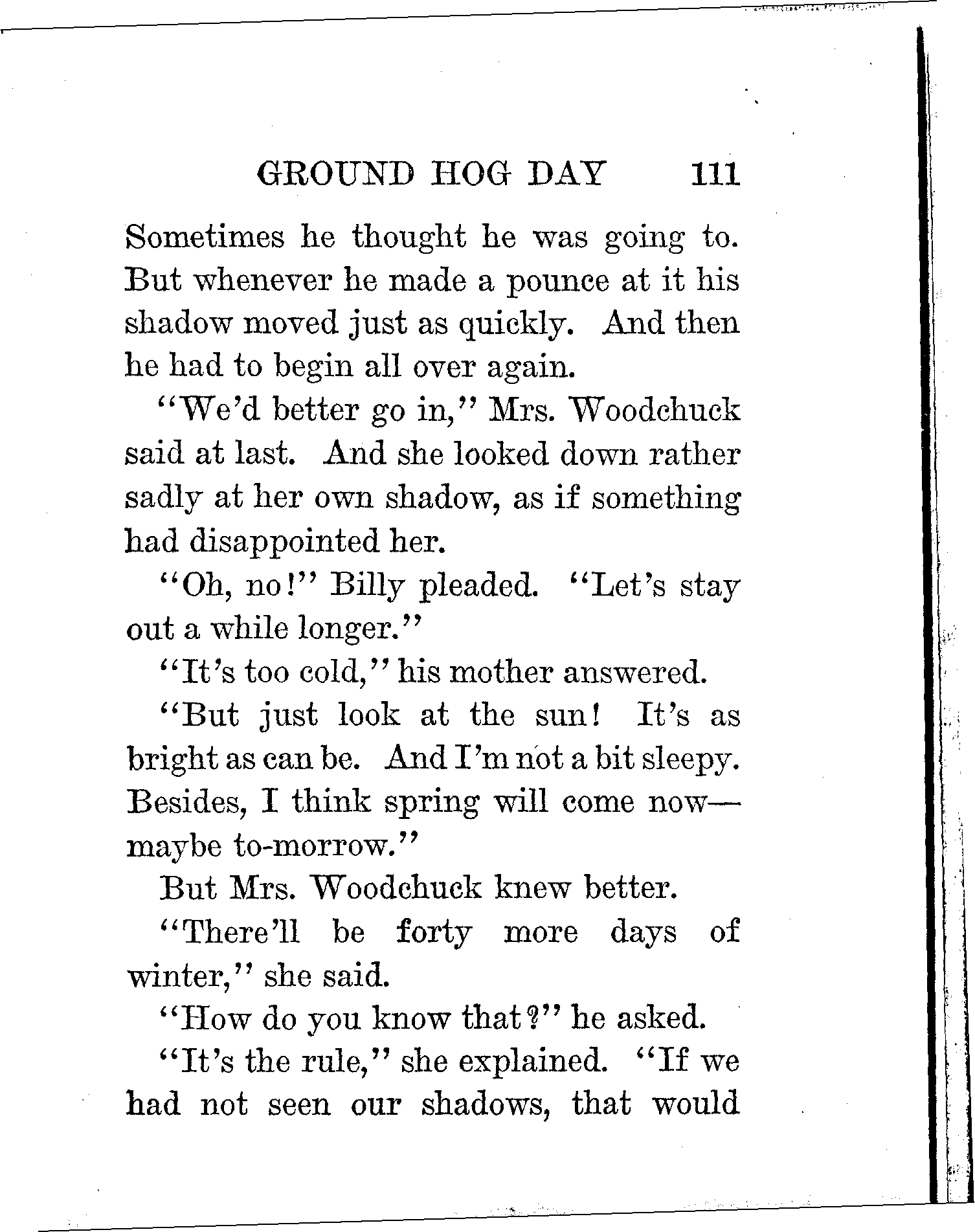 GROUND HOG DAY 111

Sometimes he thought he was going to. But whenever he made a pounce at it his shadow moved just as quickly. And then he had to begin all over again.

"We'd better go in," Mrs. Woodchuck said at last. And she looked down rather sadly at her own shadow, as if something had disappointed her.

"Oh, no!" Billy pleaded. "Let's stay out a while longer."

"It's too cold," his mother answered.

"But just look at the sun! It's as bright as can be. And I'm not a bit sleepy. Besides, I think spring will come now—maybe to-morrow."

But Mrs. Woodchuck knew better.

"There'll be forty more days of winter," she said.

"How do you know that?" he asked.

"It's the rule," she explained. "If we had not seen our shadows, that would